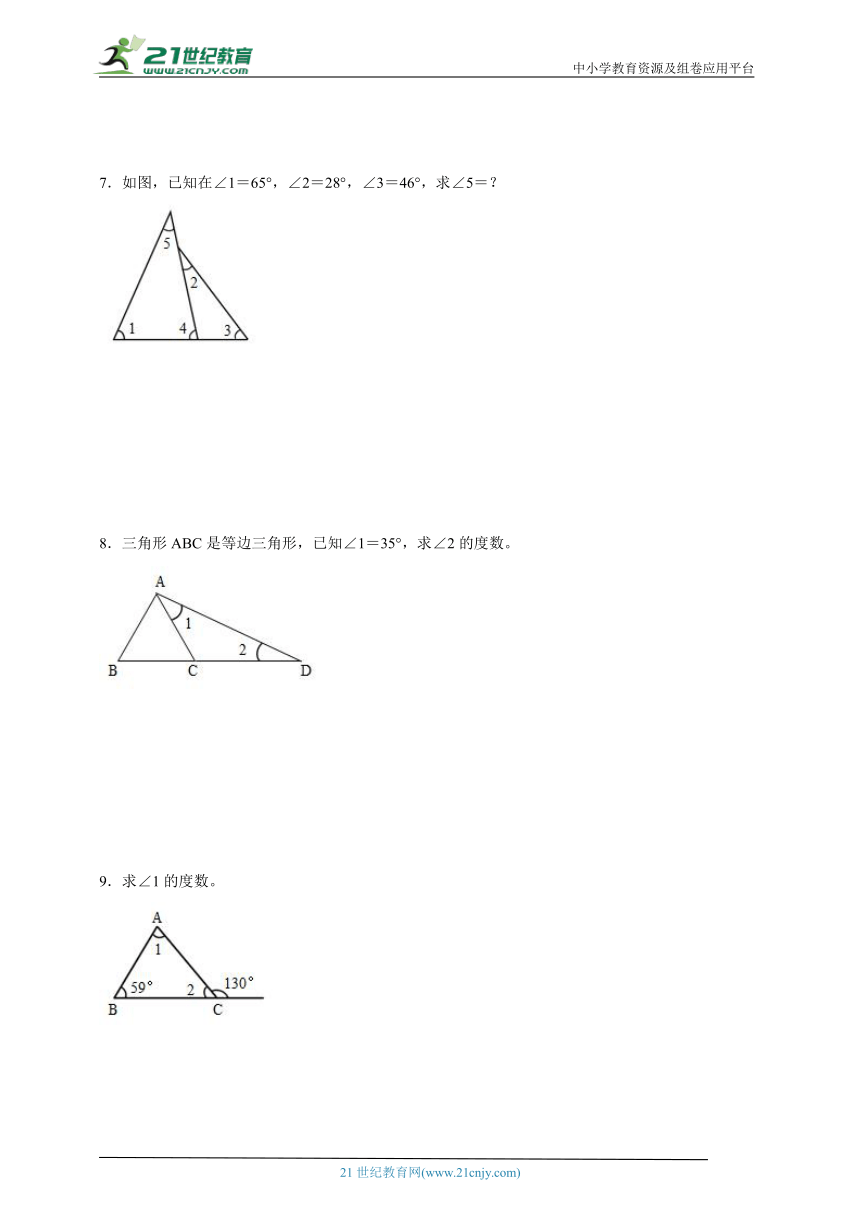 21世纪教育
www.21cnjy.com
中小学教育资源及组卷应用平台

7．如图，已知在∠1＝65°，∠2＝28°，∠3＝46°，求∠5＝？

5
2
1
4
3

8．三角形 ABC 是等边三角形，已知∠1＝35°，求∠2 的度数。

A
1
2
B
C
D

9．求∠1 的度数。

A
1
59°
2
130°
B
C

21 世纪教育网(www.21cnjy.com)